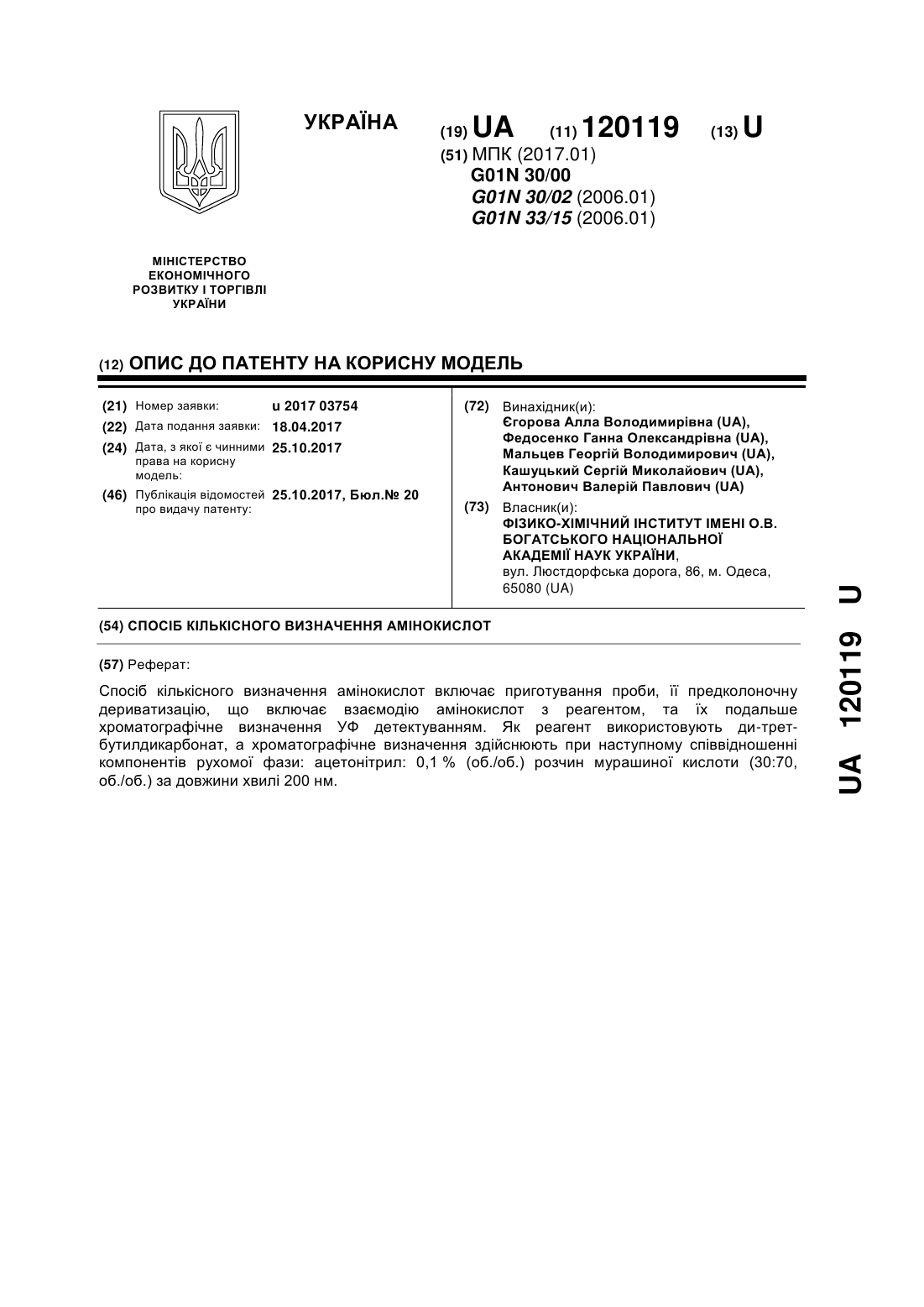 УКРАЇНА

(19) UA (11) 120119 (13) U

(51) МПК (2017.01)
G01N 30/00
G01N 30/02 (2006.01)
G01N 33/15 (2006.01)

МІНІСТЕРСТВО ЕКОНОМІЧНОГО РОЗВИТКУ І ТОРГІВЛІ УКРАЇНИ

(12) ОПИС ДО ПАТЕНТУ НА КОРИСНУ МОДЕЛЬ

(21) Номер заявки: u 2017 03754
(22) Дата подання заявки: 18.04.2017
(24) Дата, з якої є чинними права на корисну модель: 25.10.2017
(46) Публікація відомостей про видачу патенту: 25.10.2017, Бюл.№ 20

(72) Винахідник(и):
Єгорова Алла Володимирівна (UA),
Федосенко Ганна Олександрівна (UA),
Мальцев Георгій Володимирович (UA),
Кашуцький Сергій Миколайович (UA),
Антонович Валерій Павлович (UA)

(73) Власник(и):
ФІЗИКО-ХІМІЧНИЙ ІНСТИТУТ ІМЕНІ О.В. БОГАТСЬКОГО НАЦІОНАЛЬНОЇ АКАДЕМІЇ НАУК УКРАЇНИ,
вул. Люстдорфська дорога, 86, м. Одеса, 65080 (UA)

(54) СПОСІБ КІЛЬКІСНОГО ВИЗНАЧЕННЯ АМІНОКИСЛОТ

(57) Реферат:

Спосіб кількісного визначення амінокислот включає приготування проби, її предколоночну дериватизацію, що включає взаємодію амінокислот з реагентом, та їх подальше хроматографічне визначення УФ детектуванням. Як реагент використовують ди-трет-бутилдикарбонат, а хроматографічне визначення здійснюють при наступному співвідношенні компонентів рухомої фази: ацетонітрил: 0,1 % (об./об.) розчин мурашиної кислоти (30:70, об./об.) за довжини хвилі 200 нм.

UA 120119 U